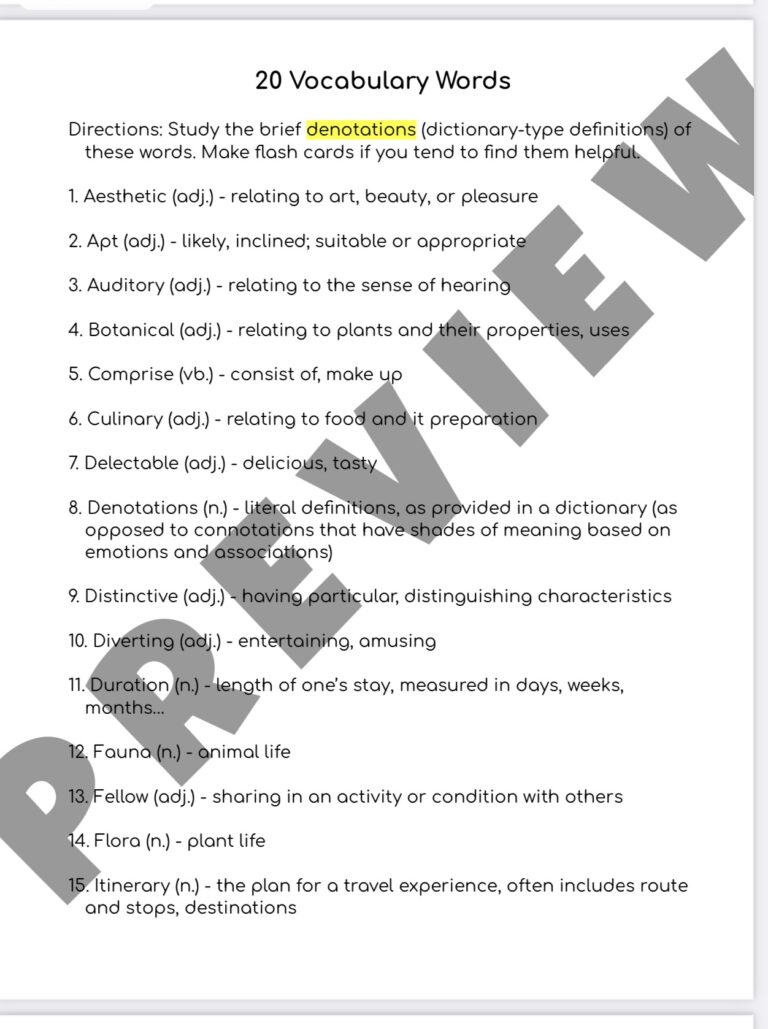 20 Vocabulary Words

Directions: Study the brief denotations (dictionary-type definitions) of these words. Make flash cards if you tend to find them helpful.

1. Aesthetic (adj.) - relating to art, beauty, or pleasure

2. Apt (adj.) - likely, inclined; suitable or appropriate

3. Auditory (adj.) - relating to the sense of hearing

4. Botanical (adj.) - relating to plants and their properties, uses

5. Comprise (vb.) - consist of, make up

6. Culinary (adj.) - relating to food and it preparation

7. Delectable (adj.) - delicious, tasty

8. Denotations (n.) - literal definitions, as provided in a dictionary (as opposed to connotations that have shades of meaning based on emotions and associations)

9. Distinctive (adj.) - having particular, distinguishing characteristics

10. Diverting (adj.) - entertaining, amusing

11. Duration (n.) - length of one's stay, measured in days, weeks, months...

12. Fauna (n.) - animal life

13. Fellow (adj.) - sharing in an activity or condition with others

14. Flora (n.) - plant life

15. Itinerary (n.) - the plan for a travel experience, often includes route and stops, destinations

PREVIEW